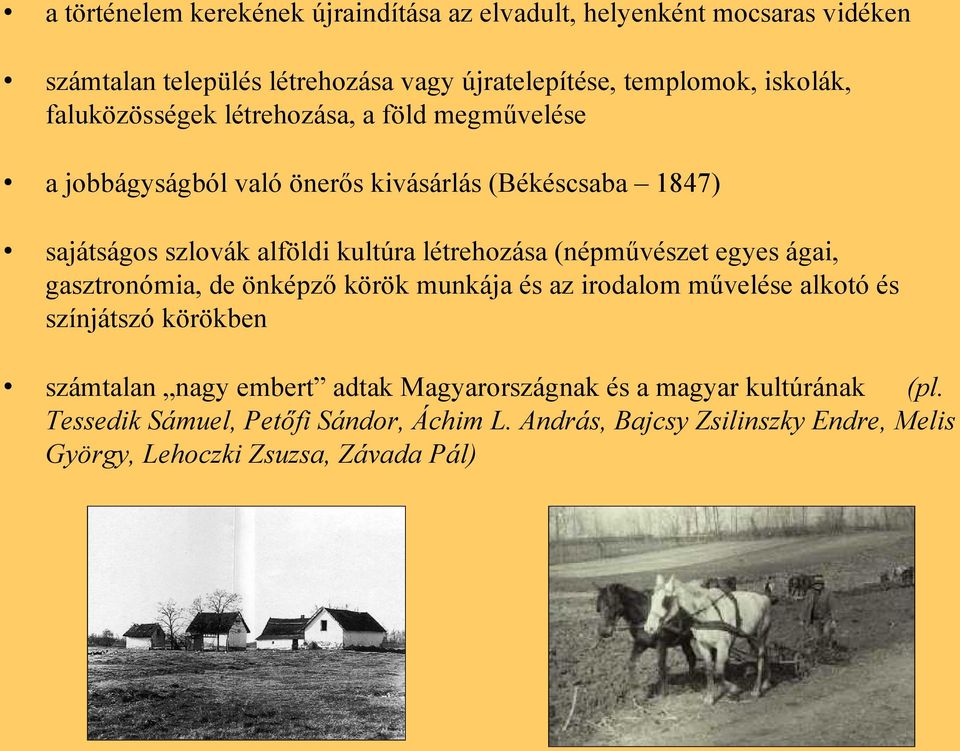 • a történelem kerekének újraindítása az elvadult, helyenként mocsaras vidéken

• számtalan település létrehozása vagy újratelepítése, templomok, iskolák, faluközösségek létrehozása, a föld megművelése

• a jobbágyságból való önerős kivásárlás (Békéscsaba – 1847)

• sajátságos szlovák alföldi kultúra létrehozása (népművészet egyes ágai, gasztronómia, de önképző körök munkája és az irodalom művelése alkotó és színjátszó körökben

• számtalan „nagy embert” adtak Magyarországnak és a magyar kultúrának (pl. Tessedik Sámuel, Petőfi Sándor, Áchim L. András, Bajcsy Zsilinszky Endre, Melis György, Lehoczki Zsuzsa, Závada Pál)